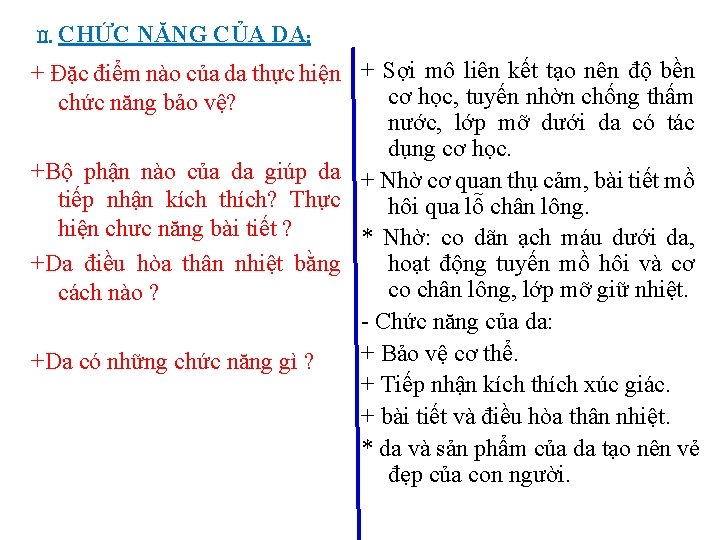 II. CHỨC NĂNG CỦA DA:

+ Đặc điểm nào của da thực hiện chức năng bảo vệ?

+Bộ phận nào của da giúp da tiếp nhận kích thích? Thực hiện chưc năng bài tiết ?

+Da điều hòa thân nhiệt bằng cách nào ?

+Da có những chức năng gì ?

+ Sợi mô liên kết tạo nên độ bền cơ học, tuyến nhờn chống thấm nước, lớp mỡ dưới da có tác dụng cơ học.

+ Nhờ cơ quan thụ cảm, bài tiết mồ hôi qua lỗ chân lông.

* Nhờ: co dãn ạch máu dưới da, hoạt động tuyến mồ hôi và cơ co chân lông, lớp mỡ giữ nhiệt.

- Chức năng của da:

+ Bảo vệ cơ thể.

+ Tiếp nhận kích thích xúc giác.

+ bài tiết và điều hòa thân nhiệt.

* da và sản phẩm của da tạo nên vẻ đẹp của con người.